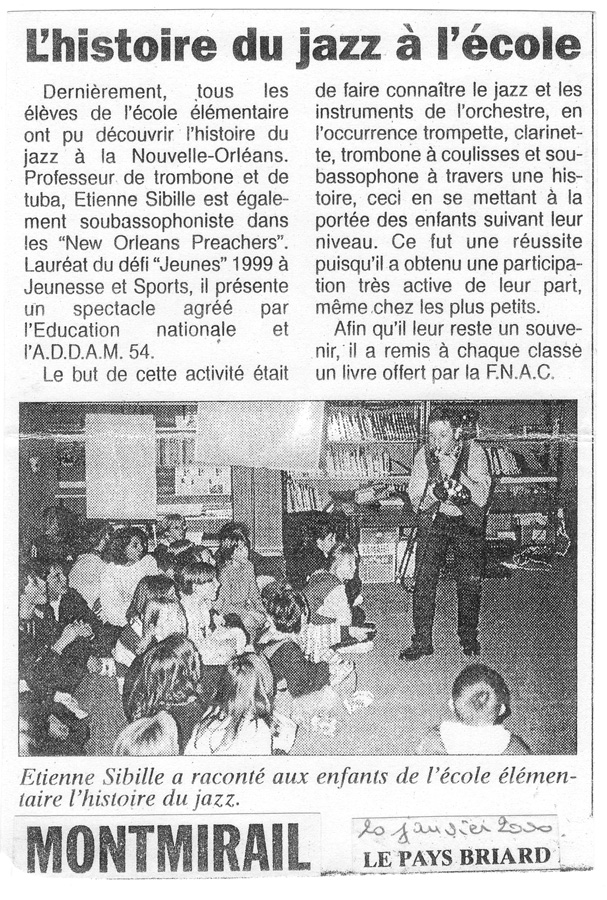 L'histoire du jazz à l'école

Dernièrement, tous les élèves de l'école élémentaire ont pu découvrir l'histoire du jazz à la Nouvelle-Orléans. Professeur de trombone et de tuba, Etienne Sibille est également soubassophoniste dans les "New Orleans Preachers". Lauréat du défi "Jeunes" 1999 à Jeunesse et Sports, il présente un spectacle agréé par l'Education nationale et l'A.D.D.A.M. 54.

Le but de cette activité était de faire connaître le jazz et les instruments de l'orchestre, en l'occurrence trompette, clarinette, trombone à coulisses et soubassophone à travers une histoire, ceci en se mettant à la portée des enfants suivant leur niveau. Ce fut une réussite puisqu'il a obtenu une participation très active de leur part, même chez les plus petits.

Afin qu'il leur reste un souvenir, il a remis à chaque classe un livre offert par la F.N.A.C.

Etienne Sibille a raconté aux enfants de l'école élémentaire l'histoire du jazz.

MONTMIRAIL

20 janvier 2000

LE PAYS BRIARD